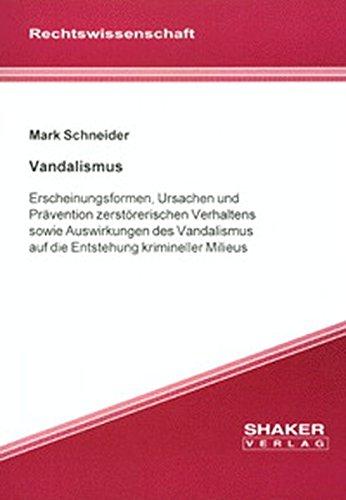 Rechtswissenschaft

Mark Schneider

Vandalismus

Erscheinungsformen, Ursachen und Prävention zerstörerischen Verhaltens sowie Auswirkungen des Vandalismus auf die Entstehung krimineller Milieus

SHAKER
VERLAG